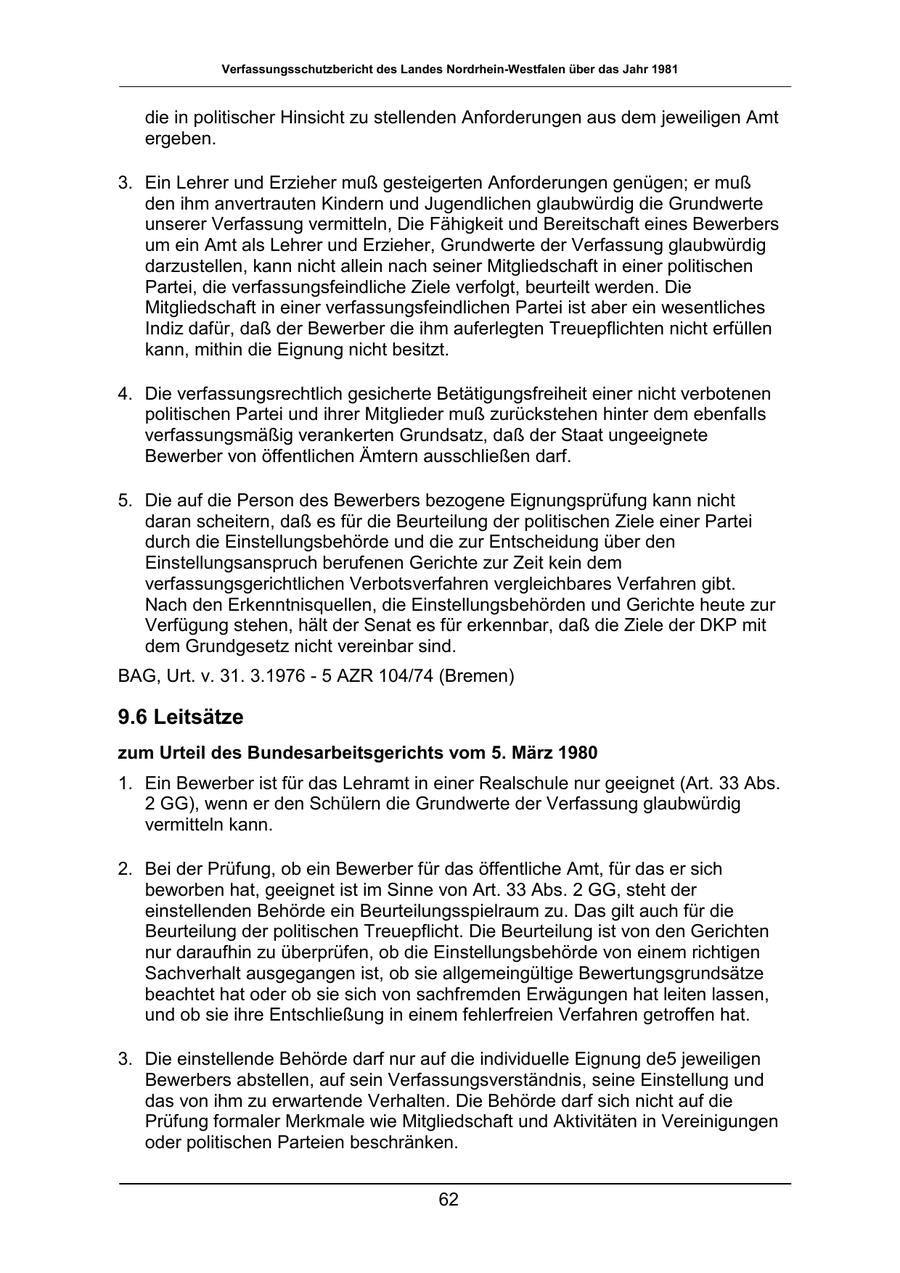 Verfassungsschutzbericht des Landes Nordrhein-Westfalen über das Jahr 1981

die in politischer Hinsicht zu stellenden Anforderungen aus dem jeweiligen Amt ergeben.

3. Ein Lehrer und Erzieher muß gesteigerten Anforderungen genügen; er muß den ihm anvertrauten Kindern und Jugendlichen glaubwürdig die Grundwerte unserer Verfassung vermitteln, Die Fähigkeit und Bereitschaft eines Bewerbers um ein Amt als Lehrer und Erzieher, Grundwerte der Verfassung glaubwürdig darzustellen, kann nicht allein nach seiner Mitgliedschaft in einer politischen Partei, die verfassungsfeindliche Ziele verfolgt, beurteilt werden. Die Mitgliedschaft in einer verfassungsfeindlichen Partei ist aber ein wesentliches Indiz dafür, daß der Bewerber die ihm auferlegten Treuepflichten nicht erfüllen kann, mithin die Eignung nicht besitzt.

4. Die verfassungsrechtlich gesicherte Betätigungsfreiheit einer nicht verbotenen politischen Partei und ihrer Mitglieder muß zurückstehen hinter dem ebenfalls verfassungsmäßig verankerten Grundsatz, daß der Staat ungeeignete Bewerber von öffentlichen Ämtern ausschließen darf.

5. Die auf die Person des Bewerbers bezogene Eignungsprüfung kann nicht daran scheitern, daß es für die Beurteilung der politischen Ziele einer Partei durch die Einstellungsbehörde und die zur Entscheidung über den Einstellungsanspruch berufenen Gerichte zur Zeit kein dem verfassungsgerichtlichen Verbotsverfahren vergleichbares Verfahren gibt. Nach den Erkenntnisquellen, die Einstellungsbehörden und Gerichte heute zur Verfügung stehen, hält der Senat es für erkennbar, daß die Ziele der DKP mit dem Grundgesetz nicht vereinbar sind.

BAG, Urt. v. 31. 3.1976 - 5 AZR 104/74 (Bremen)

9.6 Leitsätze

zum Urteil des Bundesarbeitsgerichts vom 5. März 1980

1. Ein Bewerber ist für das Lehramt in einer Realschule nur geeignet (Art. 33 Abs. 2 GG), wenn er den Schülern die Grundwerte der Verfassung glaubwürdig vermitteln kann.

2. Bei der Prüfung, ob ein Bewerber für das öffentliche Amt, für das er sich beworben hat, geeignet ist im Sinne von Art. 33 Abs. 2 GG, steht der einstellenden Behörde ein Beurteilungsspielraum zu. Das gilt auch für die Beurteilung der politischen Treuepflicht. Die Beurteilung ist von den Gerichten nur daraufhin zu überprüfen, ob die Einstellungsbehörde von einem richtigen Sachverhalt ausgegangen ist, ob sie allgemeingültige Bewertungsgrundsätze beachtet hat oder ob sie sich von sachfremden Erwägungen hat leiten lassen, und ob sie ihre Entschließung in einem fehlerfreien Verfahren getroffen hat.

3. Die einstellende Behörde darf nur auf die individuelle Eignung de5 jeweiligen Bewerbers abstellen, auf sein Verfassungsverständnis, seine Einstellung und das von ihm zu erwartende Verhalten. Die Behörde darf sich nicht auf die Prüfung formaler Merkmale wie Mitgliedschaft und Aktivitäten in Vereinigungen oder politischen Parteien beschränken.

62